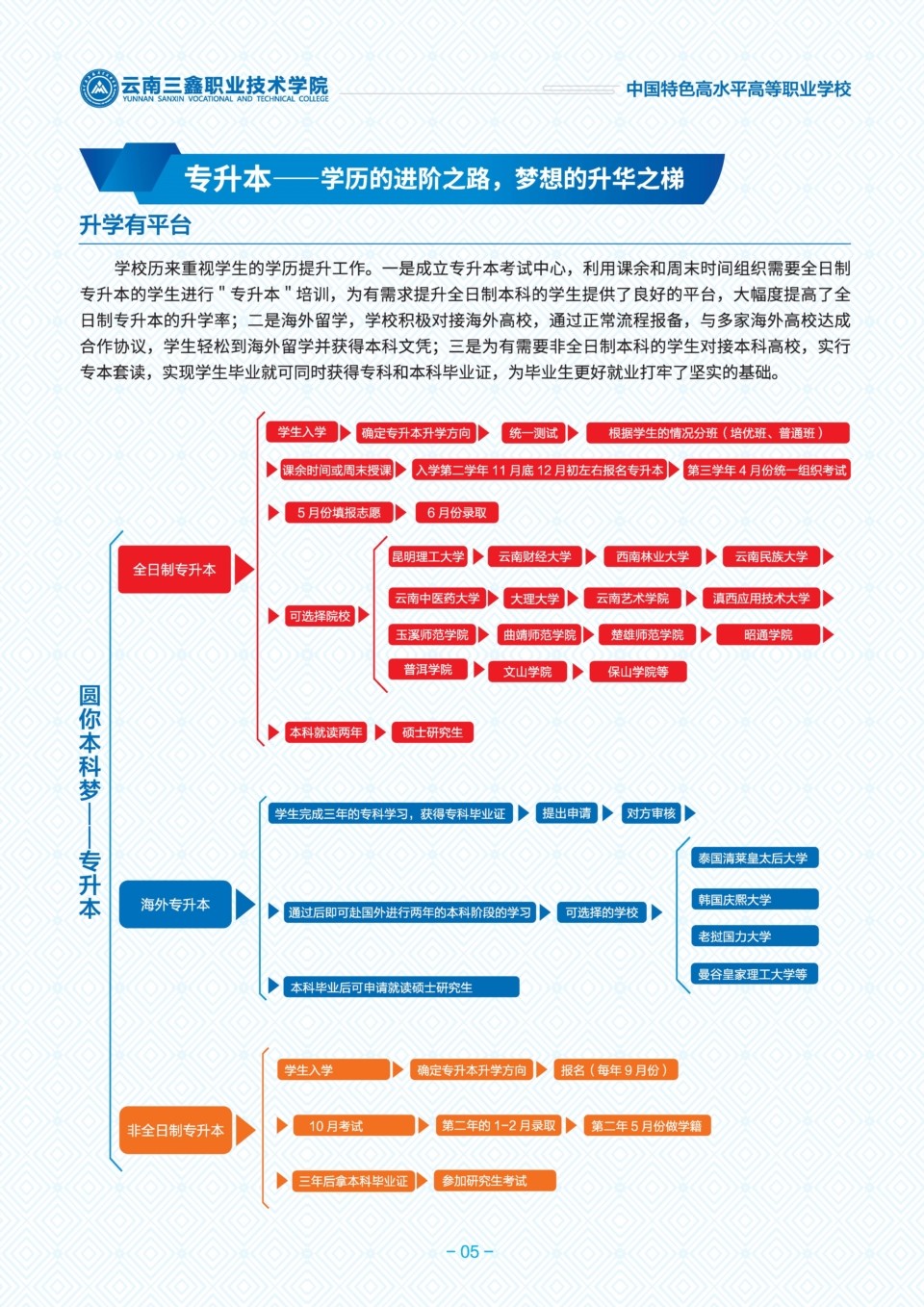 云南三鑫职业技术学院
YUNNAN SANXIN VOCATIONAL AND TECHNICAL COLLEGE

中国特色高水平高等职业学校

专升本——学历的进阶之路，梦想的升华之梯

升学有平台

学校历来重视学生的学历提升工作。一是成立专升本考试中心，利用课余和周末时间组织需要全日制专升本的学生进行＂专升本＂培训，为有需求提升全日制本科的学生提供了良好的平台，大幅度提高了全日制专升本的升学率；二是海外留学，学校积极对接海外高校，通过正常流程报备，与多家海外高校达成合作协议，学生轻松到海外留学并获得本科文凭；三是为有需要非全日制本科的学生对接本科高校，实行专本套读，实现学生毕业就可同时获得专科和本科毕业证，为毕业生更好就业打牢了坚实的基础。

圆你本科梦——专升本

全日制专升本

学生入学
确定专升本升学方向
统一测试
根据学生的情况分班（培优班、普通班）
课余时间或周末授课
入学第二学年 11 月底 12 月初左右报名专升本
第三学年 4 月份统一组织考试
5 月份填报志愿
6 月份录取
可选择院校
昆明理工大学
云南财经大学
西南林业大学
云南民族大学
云南中医药大学
大理大学
云南艺术学院
滇西应用技术大学
玉溪师范学院
曲靖师范学院
楚雄师范学院
昭通学院
普洱学院
文山学院
保山学院等
本科就读两年
硕士研究生

海外专升本

学生完成三年的专科学习，获得专科毕业证
提出申请
对方审核
通过后即可赴国外进行两年的本科阶段的学习
可选择的学校
泰国清莱皇太后大学
韩国庆熙大学
老挝国力大学
曼谷皇家理工大学等
本科毕业后可申请就读硕士研究生

非全日制专升本

学生入学
确定专升本升学方向
报名（每年 9 月份）
10 月考试
第二年的 1-2 月录取
第二年 5 月份做学籍
三年后拿本科毕业证
参加研究生考试

- 05 -